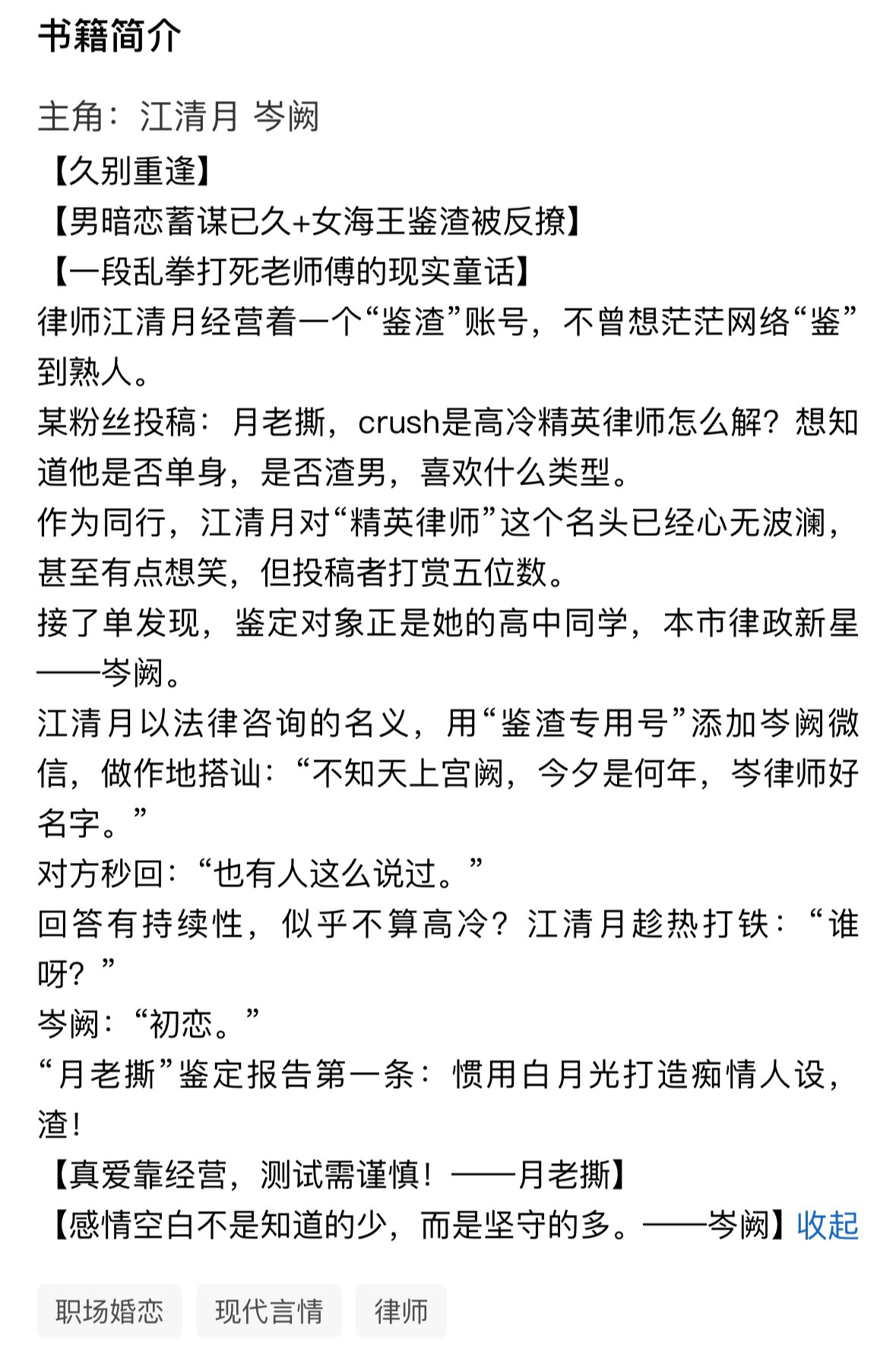 书籍简介

主角：江清月 岑阙
【久别重逢】
【男暗恋蓄谋已久+女海王鉴渣被反撩】
【一段乱拳打死老师傅的现实童话】
律师江清月经营着一个“鉴渣”账号，不曾想茫茫网络“鉴”到熟人。
某粉丝投稿：月老撕，crush是高冷精英律师怎么解？想知道他是否单身，是否渣男，喜欢什么类型。
作为同行，江清月对“精英律师”这个名头已经心无波澜，甚至有点想笑，但投稿者打赏五位数。
接了单发现，鉴定对象正是她的高中同学，本市律政新星——岑阙。
江清月以法律咨询的名义，用“鉴渣专用号”添加岑阙微信，做作地搭讪：“不知天上宫阙，今夕是何年，岑律师好名字。”
对方秒回：“也有人这么说过。”
回答有持续性，似乎不算高冷？江清月趁热打铁：“谁呀？”
岑阙：“初恋。”
“月老撕”鉴定报告第一条：惯用白月光打造痴情人设，渣！
【真爱靠经营，测试需谨慎！——月老撕】
【感情空白不是知道的少，而是坚守的多。——岑阙】收起

职场婚恋
现代言情
律师